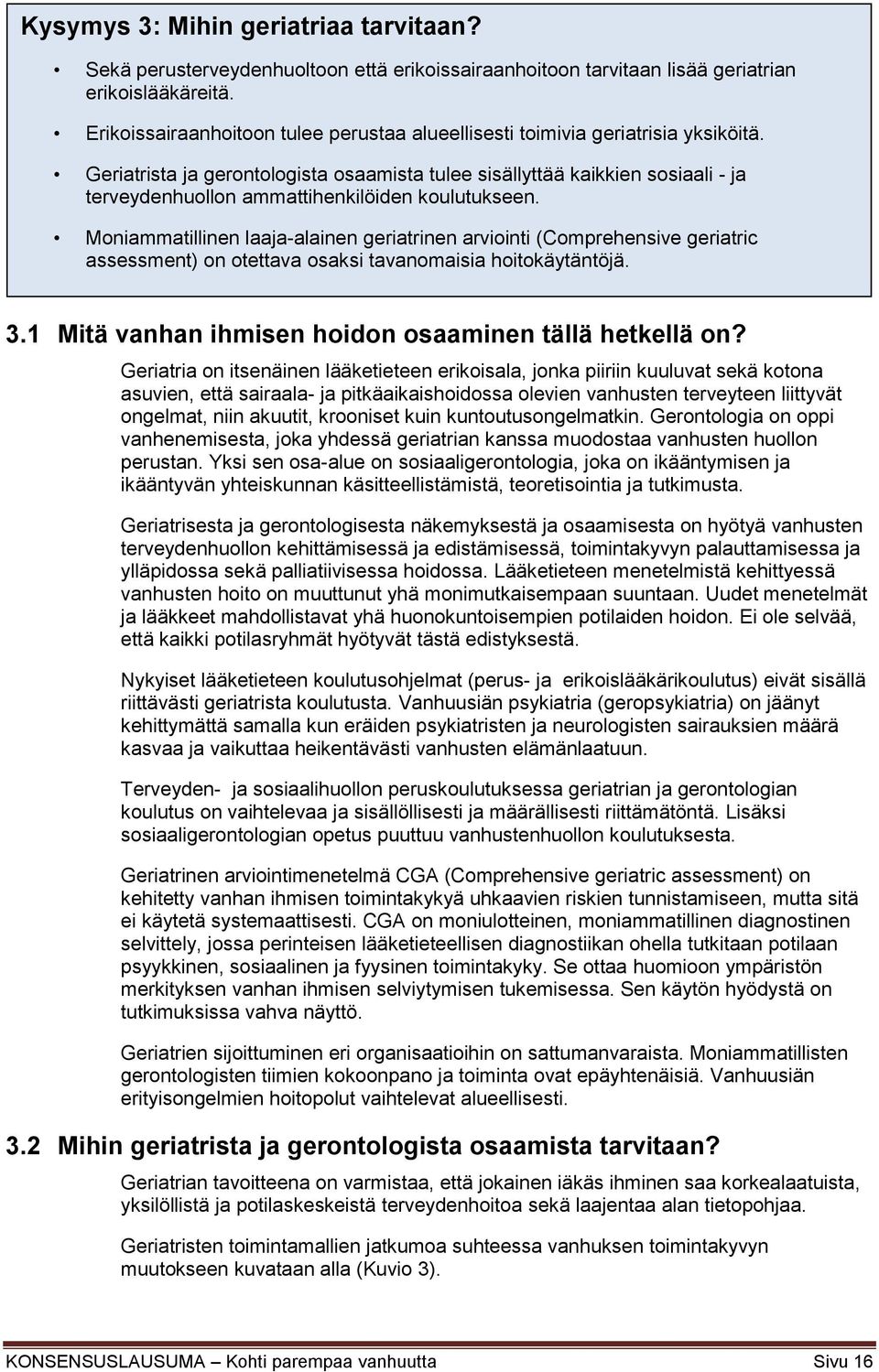 Kysymys 3: Mihin geriatriaa tarvitaan?

• Sekä perusterveydenhuoltoon että erikoissairaanhoitoon tarvitaan lisää geriatrian erikoislääkäreitä.

• Erikoissairaanhoitoon tulee perustaa alueellisesti toimivia geriatrisia yksiköitä.

• Geriatrista ja gerontologista osaamista tulee sisällyttää kaikkien sosiaali - ja terveydenhuollon ammattihenkilöiden koulutukseen.

• Moniammatillinen laaja-alainen geriatrinen arviointi (Comprehensive geriatric assessment) on otettava osaksi tavanomaisia hoitokäytäntöjä.

3.1 Mitä vanhan ihmisen hoidon osaaminen tällä hetkellä on?

Geriatria on itsenäinen lääketieteen erikoisala, jonka piiriin kuuluvat sekä kotona asuvien, että sairaala- ja pitkäaikaishoidossa olevien vanhusten terveyteen liittyvät ongelmat, niin akuutit, krooniset kuin kuntoutusongelmatkin. Gerontologia on oppi vanhenemisesta, joka yhdessä geriatrian kanssa muodostaa vanhusten huollon perustan. Yksi sen osa-alue on sosiaaligerontologia, joka on ikääntymisen ja ikääntyvän yhteiskunnan käsitteellistämistä, teoretisointia ja tutkimusta.

Geriatrisesta ja gerontologisesta näkemyksestä ja osaamisesta on hyötyä vanhusten terveydenhuollon kehittämisessä ja edistämisessä, toimintakyvyn palauttamisessa ja ylläpidossa sekä palliatiivisessa hoidossa. Lääketieteen menetelmistä kehittyessä vanhusten hoito on muuttunut yhä monimutkaisempaan suuntaan. Uudet menetelmät ja lääkkeet mahdollistavat yhä huonokuntoisempien potilaiden hoidon. Ei ole selvää, että kaikki potilasryhmät hyötyvät tästä edistyksestä.

Nykyiset lääketieteen koulutusohjelmat (perus- ja erikoislääkärikoulutus) eivät sisällä riittävästi geriatrista koulutusta. Vanhuusiän psykiatria (geropsykiatria) on jäänyt kehittymättä samalla kun eräiden psykiatristen ja neurologisten sairauksien määrä kasvaa ja vaikuttaa heikentävästi vanhusten elämänlaatuun.

Terveyden- ja sosiaalihuollon peruskoulutuksessa geriatrian ja gerontologian koulutus on vaihtelevaa ja sisällöllisesti ja määrällisesti riittämätöntä. Lisäksi sosiaaligerontologian opetus puuttuu vanhustenhuollon koulutuksesta.

Geriatrinen arviointimenetelmä CGA (Comprehensive geriatric assessment) on kehitetty vanhan ihmisen toimintakykyä uhkaavien riskien tunnistamiseen, mutta sitä ei käytetä systemaattisesti. CGA on moniulotteinen, moniammatillinen diagnostinen selvittely, jossa perinteisen lääketieteellisen diagnostiikan ohella tutkitaan potilaan psyykkinen, sosiaalinen ja fyysinen toimintakyky. Se ottaa huomioon ympäristön merkityksen vanhan ihmisen selviytymisen tukemisessa. Sen käytön hyödystä on tutkimuksissa vahva näyttö.

Geriatrien sijoittuminen eri organisaatioihin on sattumanvaraista. Moniammatillisten gerontologisten tiimien kokoonpano ja toiminta ovat epäyhtenäisiä. Vanhuusiän erityisongelmien hoitopolut vaihtelevat alueellisesti.

3.2 Mihin geriatrista ja gerontologista osaamista tarvitaan?

Geriatrian tavoitteena on varmistaa, että jokainen iäkäs ihminen saa korkealaatuista, yksilöllistä ja potilaskeskeistä terveydenhoitoa sekä laajentaa alan tietopohjaa.

Geriatristen toimintamallien jatkumoa suhteessa vanhuksen toimintakyvyn muutokseen kuvataan alla (Kuvio 3).

KONSENSUSLAUSUMA – Kohti parempaa vanhuutta Sivu 16